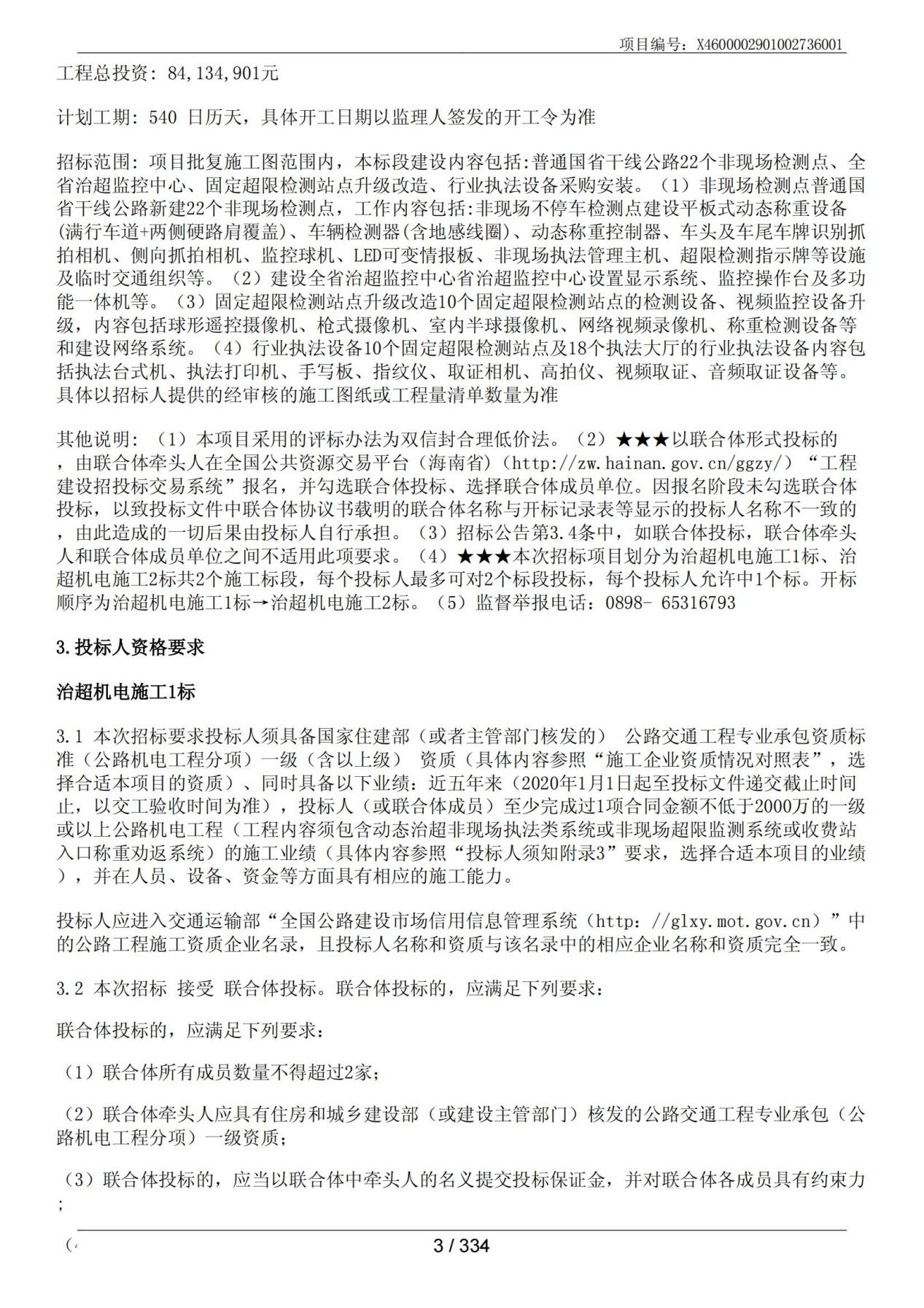 项目编号：X4600002901002736001

工程总投资：84,134,901元

计划工期：540 日历天，具体开工日期以监理人签发的开工令为准

招标范围：项目批复施工图范围内，本标段建设内容包括:普通国省干线公路22个非现场检测点、全省治超监控中心、固定超限检测站点升级改造、行业执法设备采购安装。（1）非现场检测点普通国省干线公路新建22个非现场检测点，工作内容包括:非现场不停车检测点建设平板式动态称重设备(满行车道+两侧硬路肩覆盖)、车辆检测器(含地感线圈)、动态称重控制器、车头及车尾车牌识别抓拍相机、侧向抓拍相机、监控球机、LED可变情报板、非现场执法管理主机、超限检测指示牌等设施及临时交通组织等。（2）建设全省治超监控中心省治超监控中心设置显示系统、监控操作台及多功能一体机等。（3）固定超限检测站点升级改造10个固定超限检测站点的检测设备、视频监控设备升级，内容包括球形遥控摄像机、枪式摄像机、室内半球摄像机、网络视频录像机、称重检测设备等和建设网络系统。（4）行业执法设备10个固定超限检测站点及18个执法大厅的行业执法设备内容包括执法台式机、执法打印机、手写板、指纹仪、取证相机、高拍仪、视频取证、音频取证设备等。具体以招标人提供的经审核的施工图纸或工程量清单数量为准

其他说明：（1）本项目采用的评标办法为双信封合理低价法。（2）★★★以联合体形式投标的，由联合体牵头人在全国公共资源交易平台（海南省）（http://zw.hainan.gov.cn/ggzy/）“工程建设招投标交易系统”报名，并勾选联合体投标、选择联合体成员单位。因报名阶段未勾选联合体投标，以致投标文件中联合体协议书载明的联合体名称与开标记录表等显示的投标人名称不一致的，由此造成的一切后果由投标人自行承担。（3）招标公告第3.4条中，如联合体投标，联合体牵头人和联合体成员单位之间不适用此项要求。（4）★★★本次招标项目划分为治超机电施工1标、治超机电施工2标共2个施工标段，每个投标人最多可对2个标段投标，每个投标人允许中1个标。开标顺序为治超机电施工1标→治超机电施工2标。（5）监督举报电话：0898- 65316793

3.投标人资格要求

治超机电施工1标

3.1 本次招标要求投标人须具备国家住建部（或者主管部门核发的） 公路交通工程专业承包资质标准（公路机电工程分项）一级（含以上级） 资质（具体内容参照“施工企业资质情况对照表”，选择合适本项目的资质）、同时具备以下业绩：近五年来（2020年1月1日起至投标文件递交截止时间止，以交工验收时间为准），投标人（或联合体成员）至少完成过1项合同金额不低于2000万的一级或以上公路机电工程（工程内容须包含动态治超非现场执法类系统或非现场超限监测系统或收费站入口称重劝返系统）的施工业绩（具体内容参照“投标人须知附录3”要求，选择合适本项目的业绩），并在人员、设备、资金等方面具有相应的施工能力。

投标人应进入交通运输部“全国公路建设市场信用信息管理系统（http：//glxy.mot.gov.cn）”中的公路工程施工资质企业名录，且投标人名称和资质与该名录中的相应企业名称和资质完全一致。

3.2 本次招标 接受 联合体投标。联合体投标的，应满足下列要求：

联合体投标的，应满足下列要求：

（1）联合体所有成员数量不得超过2家；

（2）联合体牵头人应具有住房和城乡建设部（或建设主管部门）核发的公路交通工程专业承包（公路机电工程分项）一级资质；

（3）联合体投标的，应当以联合体中牵头人的名义提交投标保证金，并对联合体各成员具有约束力；

3 / 334